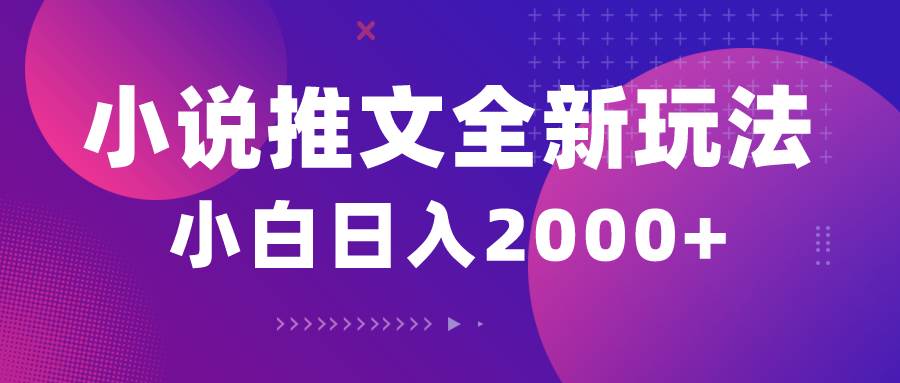 小说推文全新玩法
小白日入2000+